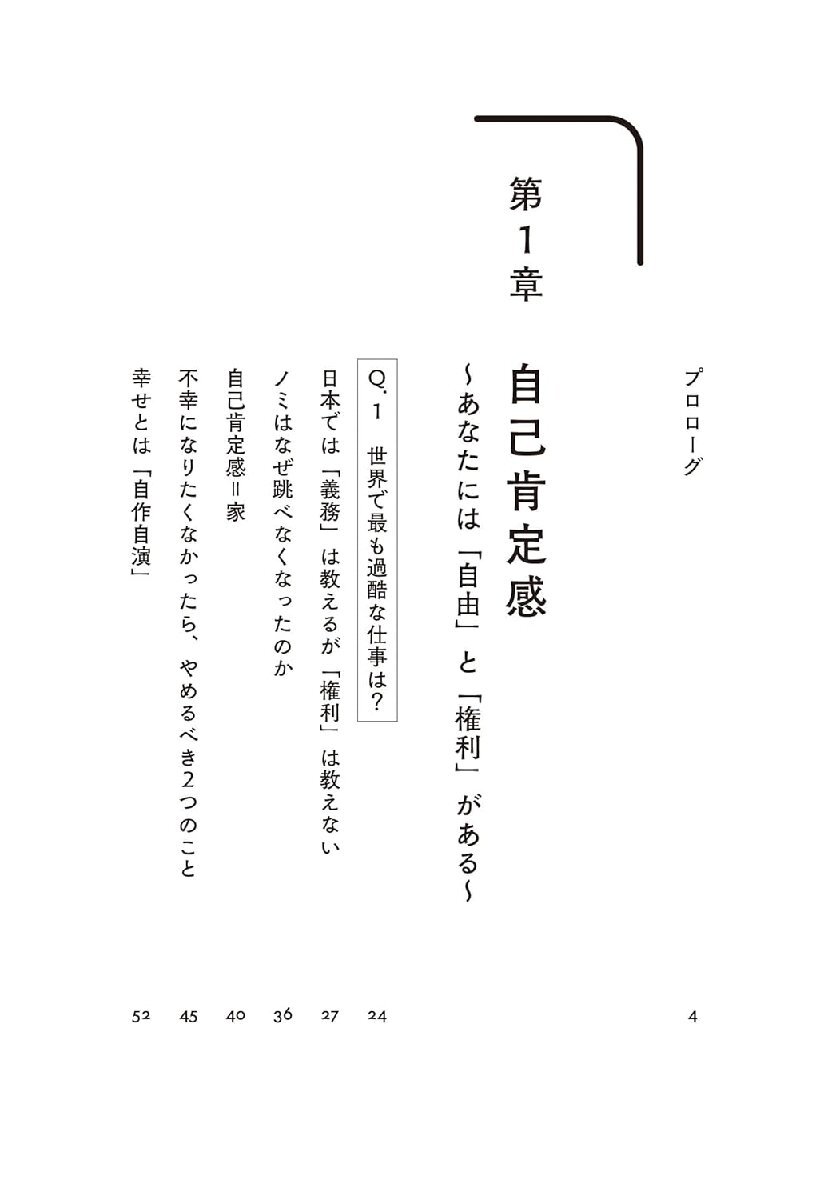 プロローグ　4

第1章

自己肯定感
～あなたには「自由」と「権利」がある～

Q.1　世界で最も過酷な仕事は？　24

日本では「義務」は教えるが「権利」は教えない　27

ノミはなぜ跳べなくなったのか　36

自己肯定感＝家　40

不幸になりたくなかったら、やめるべき2つのこと　45

幸せとは「自作自演」　52